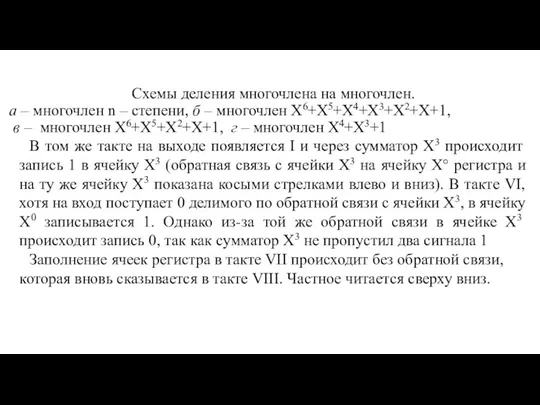 Схемы деления многочлена на многочлен.
а – многочлен n – степени, б – многочлен $X^6+X^5+X^4+X^3+X^2+X+1$,
в – многочлен $X^6+X^5+X^2+X+1$, г – многочлен $X^4+X^3+1$

В том же такте на выходе появляется I и через сумматор $X^3$ происходит запись 1 в ячейку $X^3$ (обратная связь с ячейки $X^3$ на ячейку $X^\circ$ регистра и на ту же ячейку $X^3$ показана косыми стрелками влево и вниз). В такте VI, хотя на вход поступает 0 делимого по обратной связи с ячейки $X^3$, в ячейку $X^0$ записывается 1. Однако из-за той же обратной связи в ячейке $X^3$ происходит запись 0, так как сумматор $X^3$ не пропустил два сигнала 1

Заполнение ячеек регистра в такте VII происходит без обратной связи, которая вновь сказывается в такте VIII. Частное читается сверху вниз.